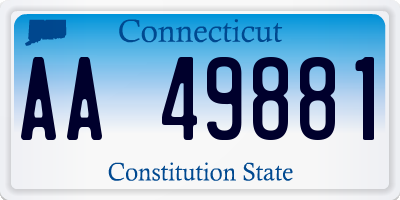 Connecticut

AA 49881

Constitution State